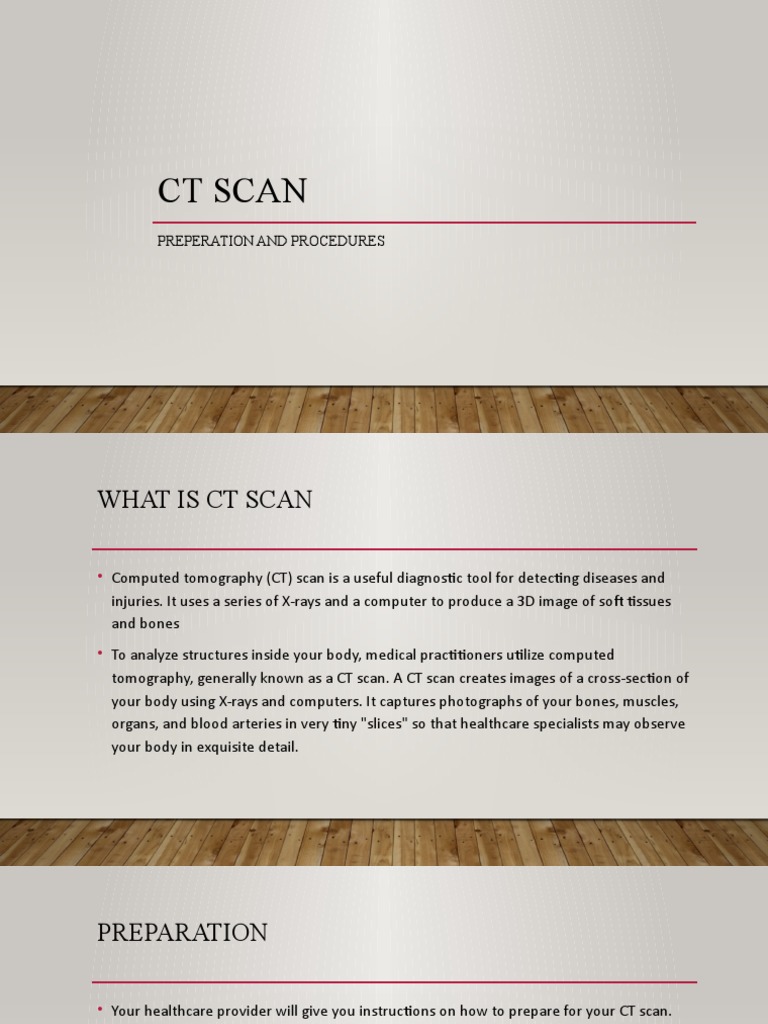 CT SCAN

PREPERATION AND PROCEDURES

WHAT IS CT SCAN

• Computed tomography (CT) scan is a useful diagnostic tool for detecting diseases and injuries. It uses a series of X-rays and a computer to produce a 3D image of soft tissues and bones

• To analyze structures inside your body, medical practitioners utilize computed tomography, generally known as a CT scan. A CT scan creates images of a cross-section of your body using X-rays and computers. It captures photographs of your bones, muscles, organs, and blood arteries in very tiny "slices" so that healthcare specialists may observe your body in exquisite detail.

PREPARATION

• Your healthcare provider will give you instructions on how to prepare for your CT scan.